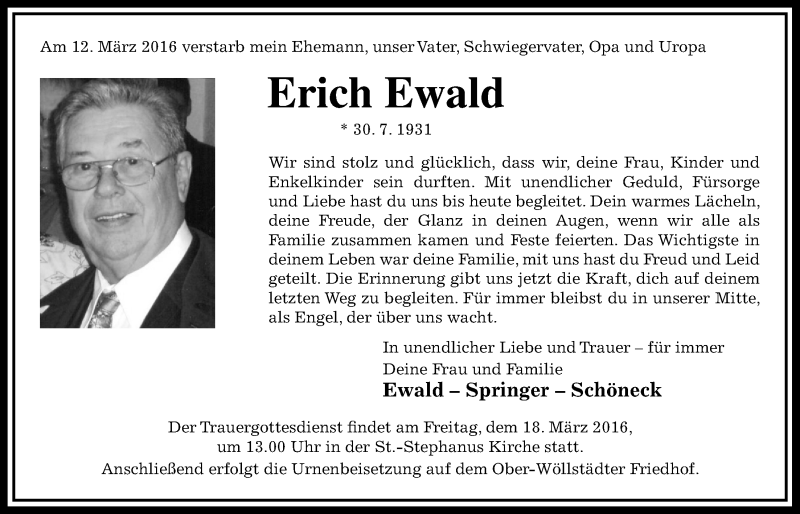 Am 12. März 2016 verstarb mein Ehemann, unser Vater, Schwiegervater, Opa und Uropa

Erich Ewald

* 30. 7. 1931

Wir sind stolz und glücklich, dass wir, deine Frau, Kinder und Enkelkinder sein durften. Mit unendlicher Geduld, Fürsorge und Liebe hast du uns bis heute begleitet. Dein warmes Lächeln, deine Freude, der Glanz in deinen Augen, wenn wir alle als Familie zusammen kamen und Feste feierten. Das Wichtigste in deinem Leben war deine Familie, mit uns hast du Freud und Leid geteilt. Die Erinnerung gibt uns jetzt die Kraft, dich auf deinem letzten Weg zu begleiten. Für immer bleibst du in unserer Mitte, als Engel, der über uns wacht.

In unendlicher Liebe und Trauer – für immer
Deine Frau und Familie
Ewald – Springer – Schöneck

Der Trauergottesdienst findet am Freitag, dem 18. März 2016, um 13.00 Uhr in der St.-Stephanus Kirche statt.
Anschließend erfolgt die Urnenbeisetzung auf dem Ober-Wöllstädter Friedhof.